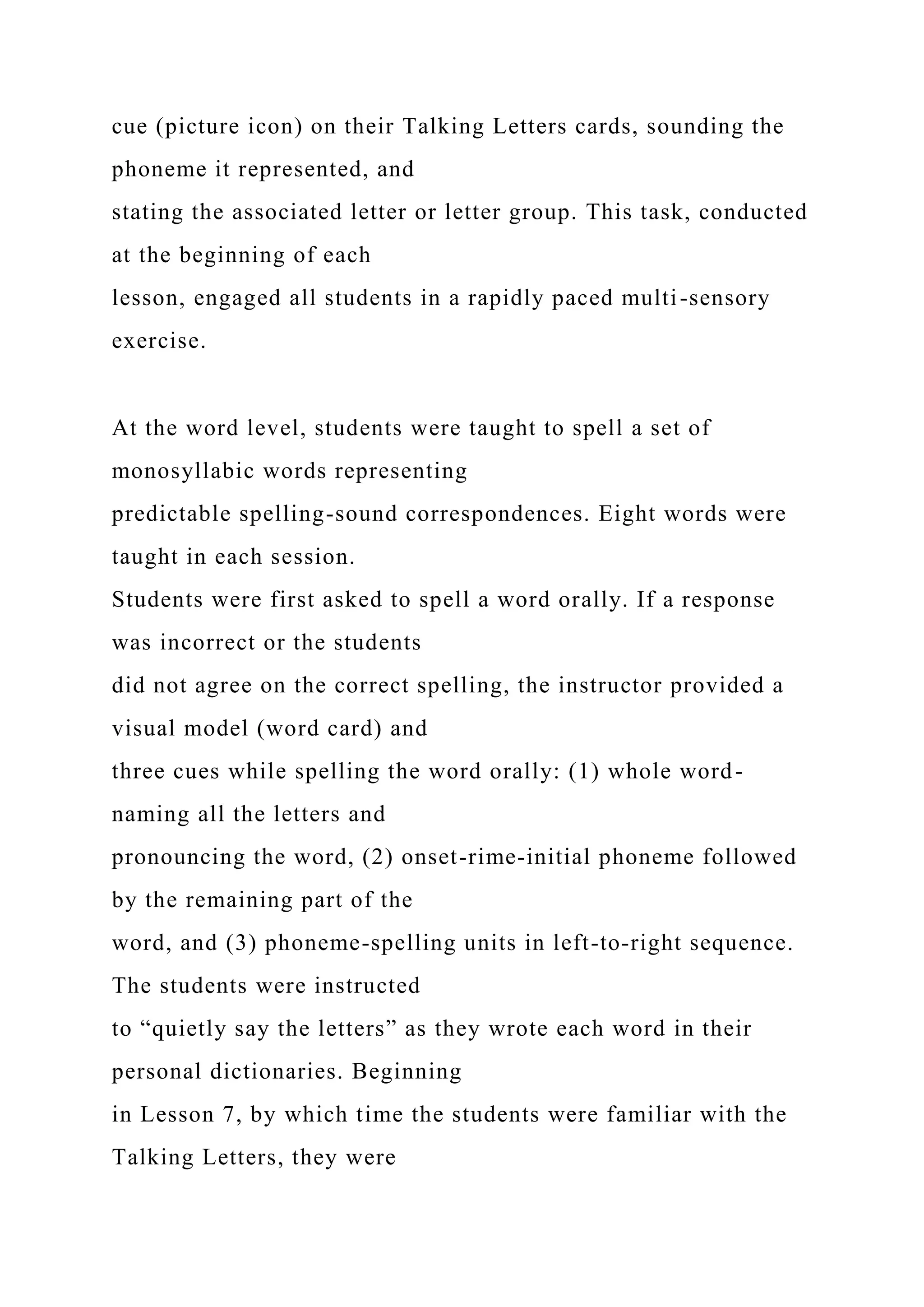 cue (picture icon) on their Talking Letters cards, sounding the phoneme it represented, and stating the associated letter or letter group. This task, conducted at the beginning of each lesson, engaged all students in a rapidly paced multi-sensory exercise.

At the word level, students were taught to spell a set of monosyllabic words representing predictable spelling-sound correspondences. Eight words were taught in each session.
Students were first asked to spell a word orally. If a response was incorrect or the students did not agree on the correct spelling, the instructor provided a visual model (word card) and three cues while spelling the word orally: (1) whole word-naming all the letters and pronouncing the word, (2) onset-rime-initial phoneme followed by the remaining part of the word, and (3) phoneme-spelling units in left-to-right sequence. The students were instructed to “quietly say the letters” as they wrote each word in their personal dictionaries. Beginning in Lesson 7, by which time the students were familiar with the Talking Letters, they were